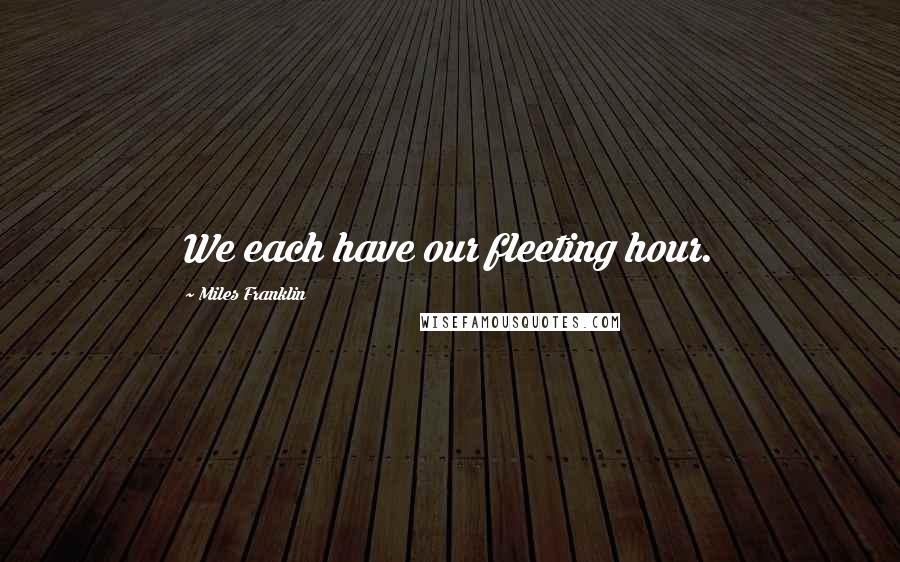 We each have our fleeting hour.

~ Miles Franklin

WISEFAMOUSQUOTES.COM